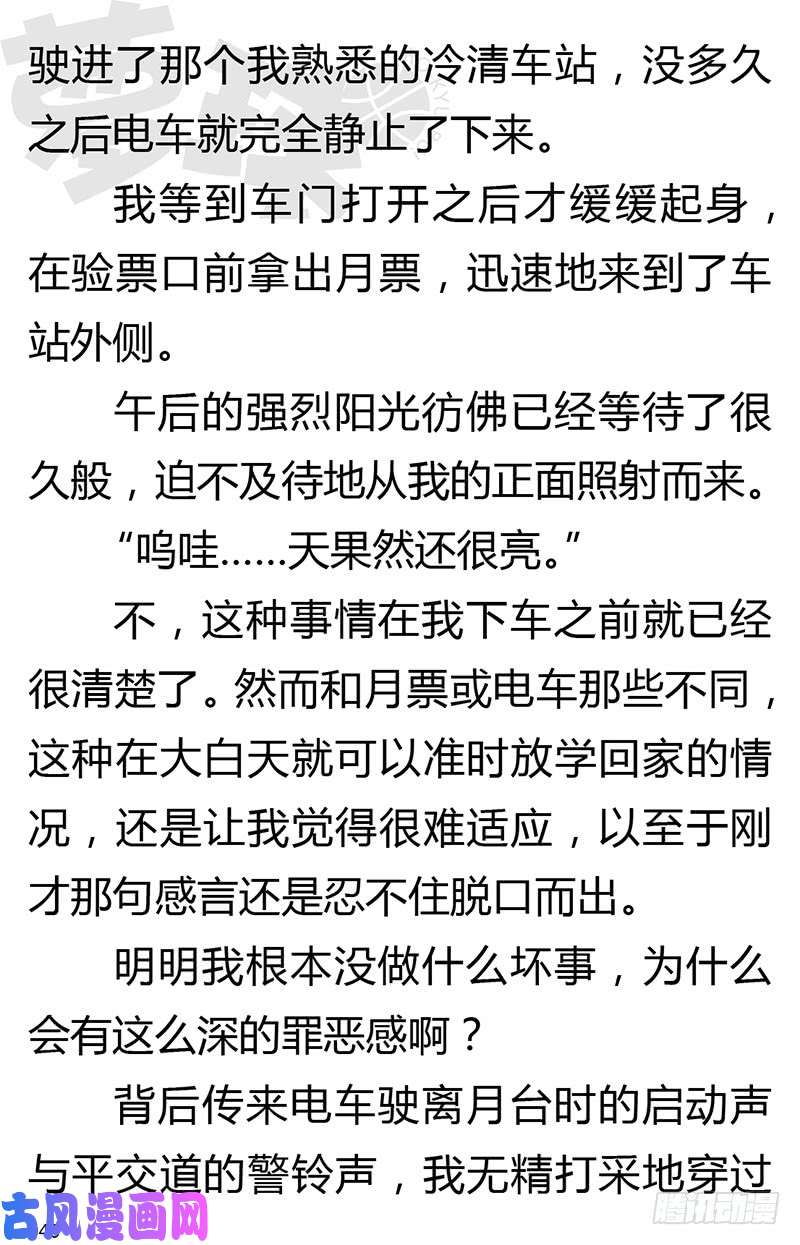 驶进了那个我熟悉的冷清车站，没多久之后电车就完全静止了下来。

我等到车门打开之后才缓缓起身，在验票口前拿出月票，迅速地来到了车站外侧。

午后的强烈阳光彷佛已经等待了很久般，迫不及待地从我的正面照射而来。

“呜哇……天果然还很亮。”

不，这种事情在我下车之前就已经很清楚了。然而和月票或电车那些不同，这种在大白天就可以准时放学回家的情况，还是让我觉得很难适应，以至于刚才那句感言还是忍不住脱口而出。

明明我根本没做什么坏事，为什么会有这么深的罪恶感啊？

背后传来电车驶离月台时的启动声与平交道的警铃声，我无精打采地穿过

古风漫画网

腾讯动漫